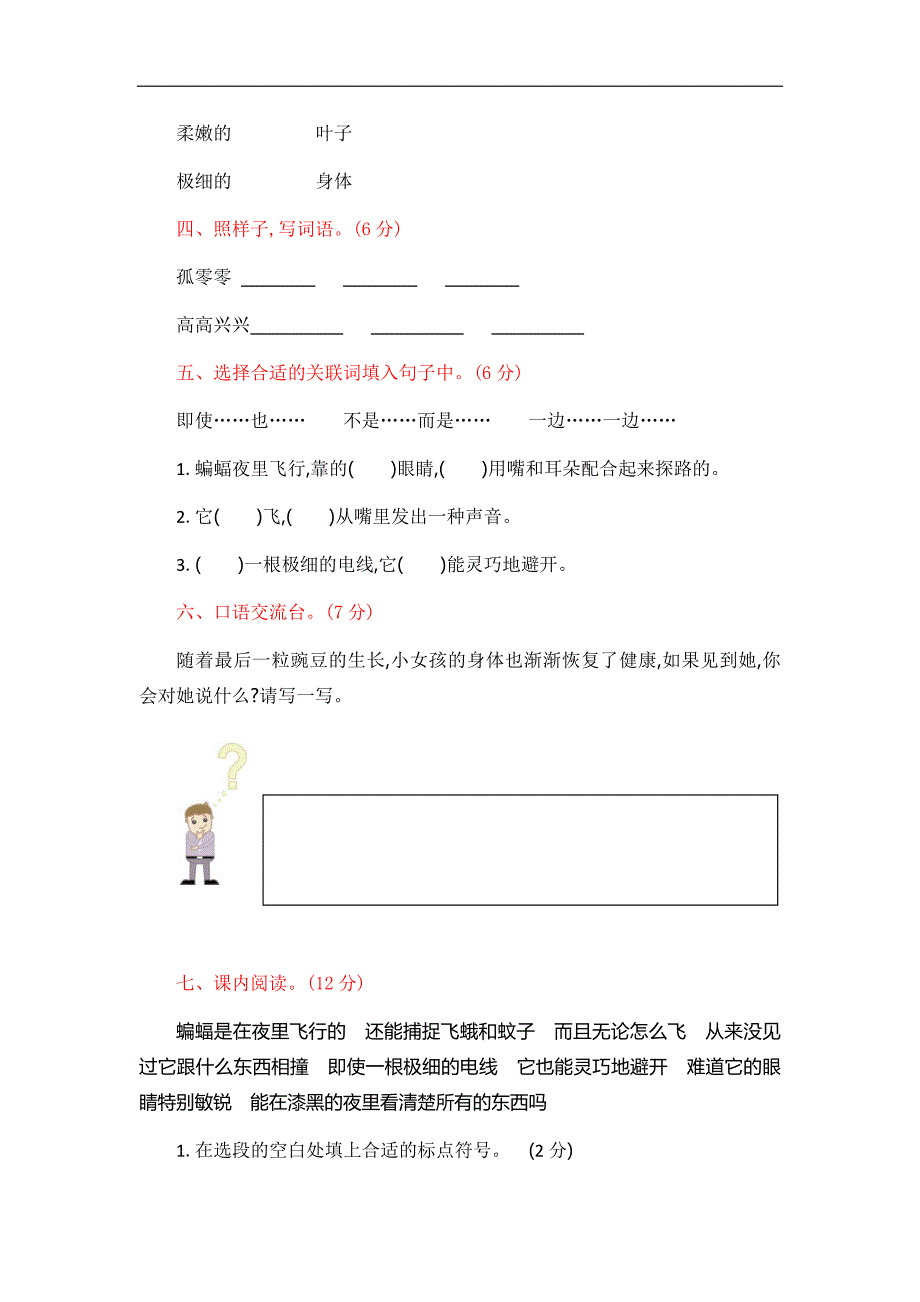 柔嫩的　　　　叶子

极细的　　　　身体

四、照样子,写词语。(6 分)

孤零零 ________ ________ ________

高高兴兴__________ __________ __________

五、选择合适的关联词填入句子中。(6 分)

即使……也……　　不是……而是……　　一边……一边……

1. 蝙蝠夜里飞行,靠的(　　)眼睛,(　　)用嘴和耳朵配合起来探路的。

2. 它(　　)飞,(　　)从嘴里发出一种声音。

3. (　　)一根极细的电线,它(　　)能灵巧地避开。

六、口语交流台。(7 分)

随着最后一粒豌豆的生长,小女孩的身体也渐渐恢复了健康,如果见到她,你会对她说什么?请写一写。

七、课内阅读。(12 分)

蝙蝠是在夜里飞行的　还能捕捉飞蛾和蚊子　而且无论怎么飞　从来没见过它跟什么东西相撞　即使一根极细的电线　它也能灵巧地避开　难道它的眼睛特别敏锐　能在漆黑的夜里看清楚所有的东西吗

1. 在选段的空白处填上合适的标点符号。　(2 分)